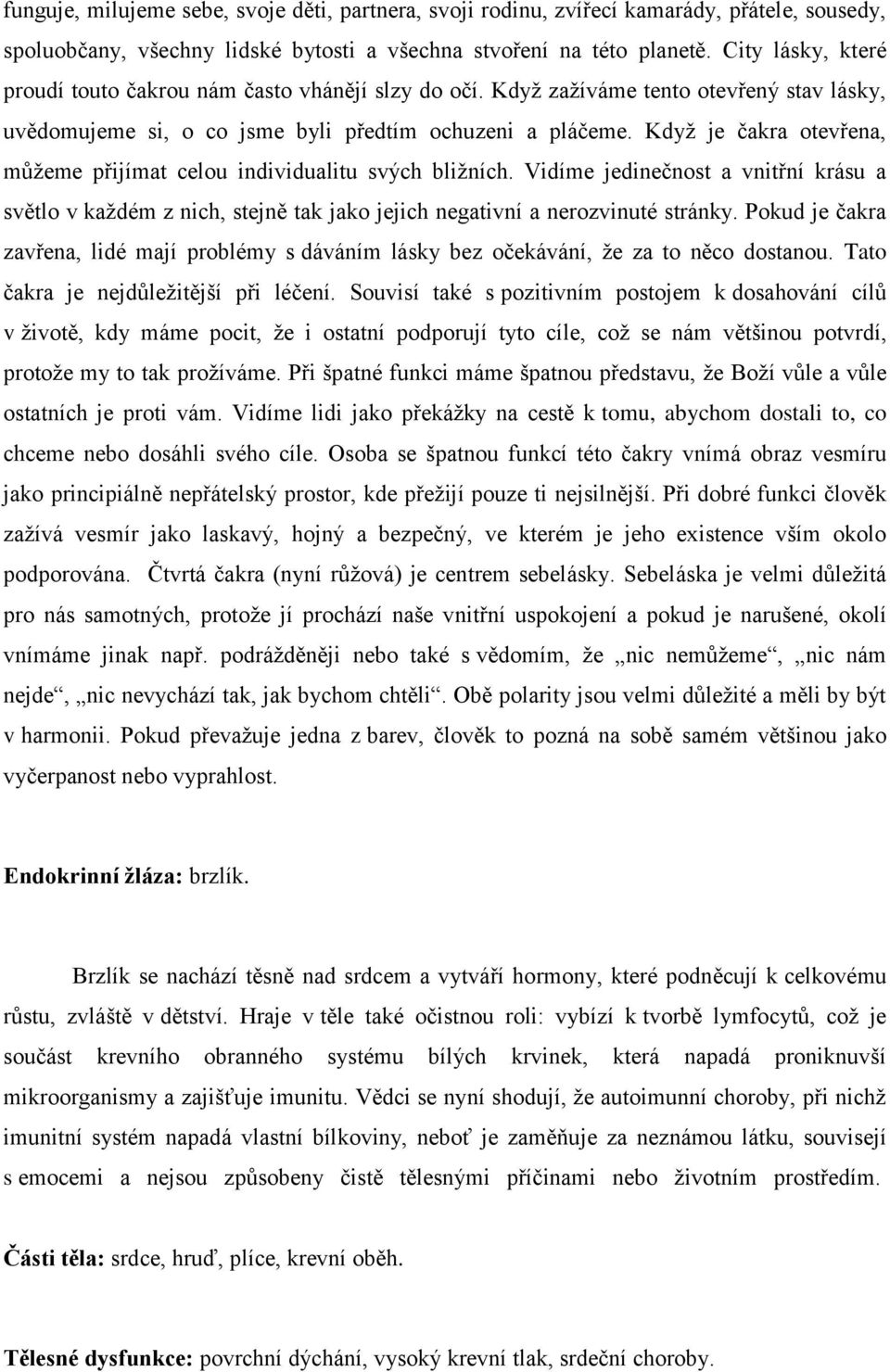 funguje, milujeme sebe, svoje děti, partnera, svoji rodinu, zvířecí kamarády, přátele, sousedy, spoluobčany, všechny lidské bytosti a všechna stvoření na této planetě. City lásky, které proudí touto čakrou nám často vhánějí slzy do očí. Když zažíváme tento otevřený stav lásky, uvědomujeme si, o co jsme byli předtím ochuzeni a pláčeme. Když je čakra otevřena, můžeme přijímat celou individualitu svých bližních. Vidíme jedinečnost a vnitřní krásu a světlo v každém z nich, stejně tak jako jejich negativní a nerozvinuté stránky. Pokud je čakra zavřena, lidé mají problémy s dáváním lásky bez očekávání, že za to něco dostanou. Tato čakra je nejdůležitější při léčení. Souvisí také s pozitivním postojem k dosahování cílů v životě, kdy máme pocit, že i ostatní podporují tyto cíle, což se nám většinou potvrdí, protože my to tak prožíváme. Při špatné funkci máme špatnou představu, že Boží vůle a vůle ostatních je proti vám. Vidíme lidi jako překážky na cestě k tomu, abychom dostali to, co chceme nebo dosáhli svého cíle. Osoba se špatnou funkcí této čakry vnímá obraz vesmíru jako principiálně nepřátelský prostor, kde přežijí pouze ti nejsilnější. Při dobré funkci člověk zažívá vesmír jako laskavý, hojný a bezpečný, ve kterém je jeho existence vším okolo podporována. Čtvrtá čakra (nyní růžová) je centrem sebelásky. Sebeláska je velmi důležitá pro nás samotných, protože jí prochází naše vnitřní uspokojení a pokud je narušené, okolí vnímáme jinak např. podrážděněji nebo také s vědomím, že „nic nemůžeme“, „nic nám nejde“, „nic nevychází tak, jak bychom chtěli“. Obě polarity jsou velmi důležité a měli by být v harmonii. Pokud převažuje jedna z barev, člověk to pozná na sobě samém většinou jako vyčerpanost nebo vyprahlost.

Endokrinní žláza: brzlík.

Brzlík se nachází těsně nad srdcem a vytváří hormony, které podněcují k celkovému růstu, zvláště v dětství. Hraje v těle také očistnou roli: vybízí k tvorbě lymfocytů, což je součást krevního obranného systému bílých krvinek, která napadá proniknuvší mikroorganismy a zajišťuje imunitu. Vědci se nyní shodují, že autoimunní choroby, při nichž imunitní systém napadá vlastní bílkoviny, neboť je zaměňuje za neznámou látku, souvisejí s emocemi a nejsou způsobeny čistě tělesnými příčinami nebo životním prostředím.

Části těla: srdce, hruď, plíce, krevní oběh.

Tělesné dysfunkce: povrchní dýchání, vysoký krevní tlak, srdeční choroby.